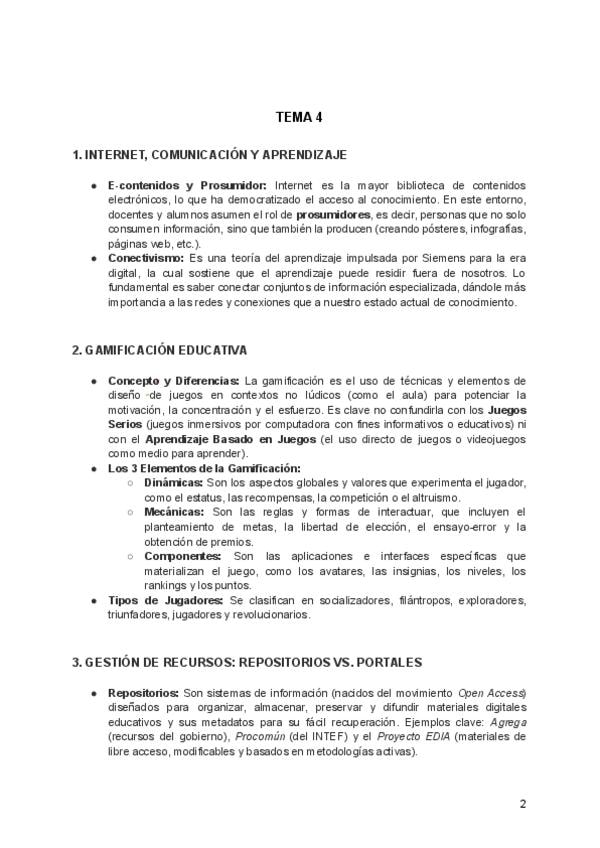 TEMA 4

1. INTERNET, COMUNICACIÓN Y APRENDIZAJE

• E-contenidos y Prosumidor: Internet es la mayor biblioteca de contenidos electrónicos, lo que ha democratizado el acceso al conocimiento. En este entorno, docentes y alumnos asumen el rol de prosumidores, es decir, personas que no solo consumen información, sino que también la producen (creando pósteres, infografías, páginas web, etc.).
• Conectivismo: Es una teoría del aprendizaje impulsada por Siemens para la era digital, la cual sostiene que el aprendizaje puede residir fuera de nosotros. Lo fundamental es saber conectar conjuntos de información especializada, dándole más importancia a las redes y conexiones que a nuestro estado actual de conocimiento.

2. GAMIFICACIÓN EDUCATIVA

• Concepto y Diferencias: La gamificación es el uso de técnicas y elementos de diseño de juegos en contextos no lúdicos (como el aula) para potenciar la motivación, la concentración y el esfuerzo. Es clave no confundirla con los Juegos Serios (juegos inmersivos por computadora con fines informativos o educativos) ni con el Aprendizaje Basado en Juegos (el uso directo de juegos o videojuegos como medio para aprender).
• Los 3 Elementos de la Gamificación:
○ Dinámicas: Son los aspectos globales y valores que experimenta el jugador, como el estatus, las recompensas, la competición o el altruismo.
○ Mecánicas: Son las reglas y formas de interactuar, que incluyen el planteamiento de metas, la libertad de elección, el ensayo-error y la obtención de premios.
○ Componentes: Son las aplicaciones e interfaces específicas que materializan el juego, como los avatares, las insignias, los niveles, los rankings y los puntos.
• Tipos de Jugadores: Se clasifican en socializadores, filántropos, exploradores, triunfadores, jugadores y revolucionarios.

3. GESTIÓN DE RECURSOS: REPOSITORIOS VS. PORTALES

• Repositorios: Son sistemas de información (nacidos del movimiento Open Access) diseñados para organizar, almacenar, preservar y difundir materiales digitales educativos y sus metadatos para su fácil recuperación. Ejemplos clave: Agrega (recursos del gobierno), Procomún (del INTEF) y el Proyecto EDIA (materiales de libre acceso, modificables y basados en metodologías activas).

2